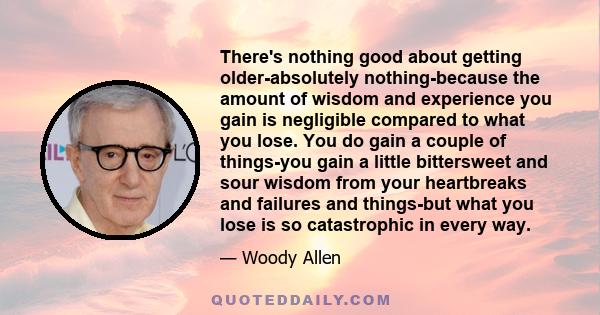 There's nothing good about getting older-absolutely nothing-because the amount of wisdom and experience you gain is negligible compared to what you lose. You do gain a couple of things-you gain a little bittersweet and sour wisdom from your heartbreaks and failures and things-but what you lose is so catastrophic in every way.

— Woody Allen

QUOTEDDAILY.COM